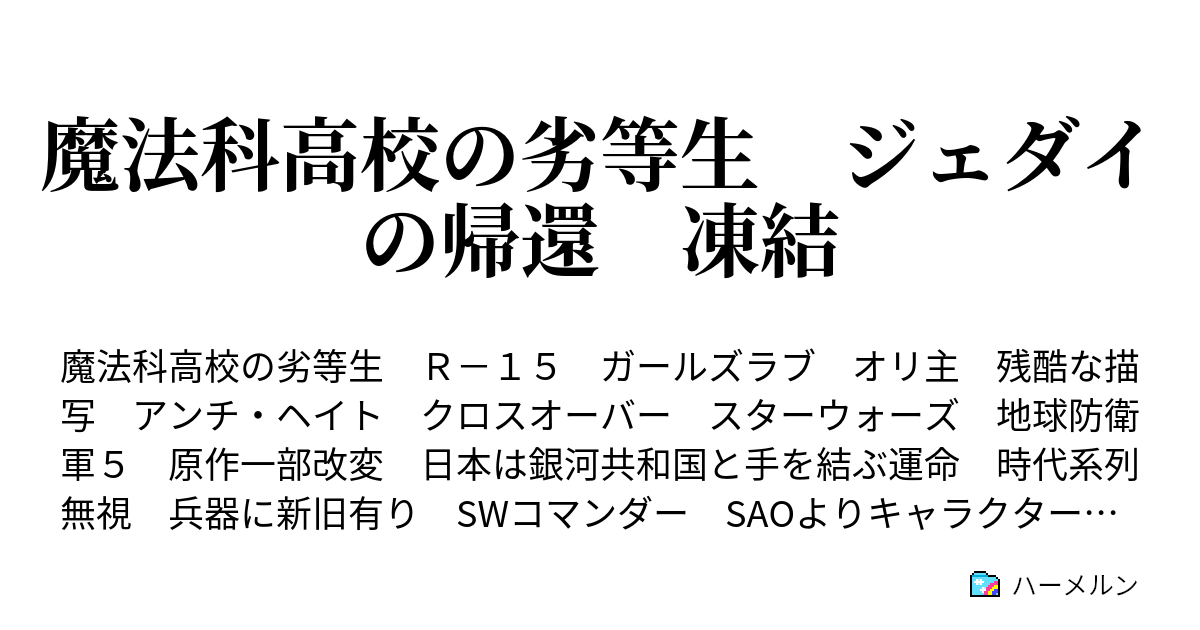 魔法科高校の劣等生　ジェダイの帰還　凍結

魔法科高校の劣等生　Ｒ－１５　ガールズラブ　オリ主　残酷な描写　アンチ・ヘイト　クロスオーバー　スターウォーズ　地球防衛軍５　原作一部改変　日本は銀河共和国と手を結ぶ運命　時代系列無視　兵器に新旧有り　SWコマンダー　SAOよりキャラクター…

ハーメルン